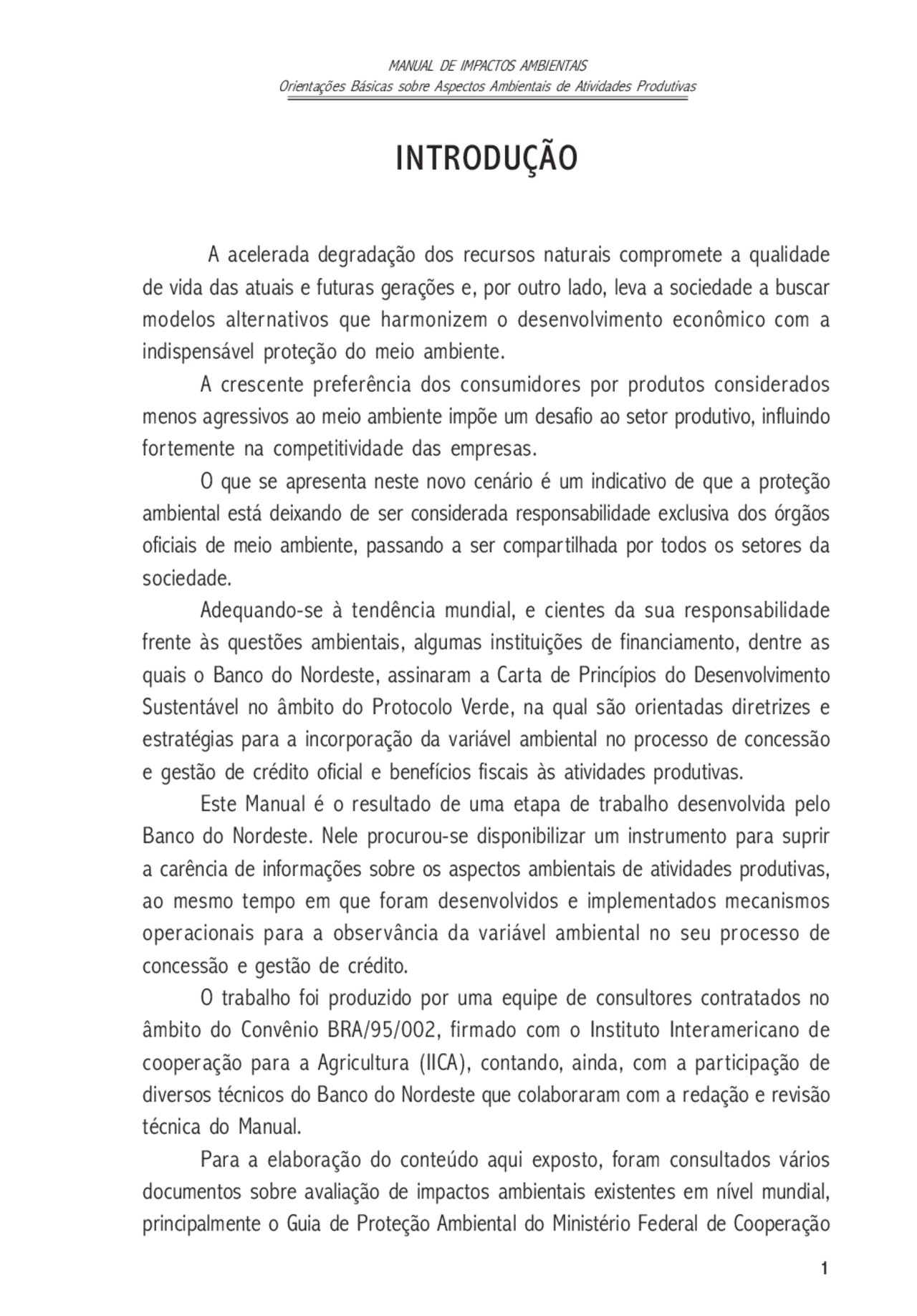 MANUAL DE IMPACTOS AMBIENTAIS
Orientações Básicas sobre Aspectos Ambientais de Atividades Produtivas

INTRODUÇÃO

A acelerada degradação dos recursos naturais compromete a qualidade de vida das atuais e futuras gerações e, por outro lado, leva a sociedade a buscar modelos alternativos que harmonizem o desenvolvimento econômico com a indispensável proteção do meio ambiente.

A crescente preferência dos consumidores por produtos considerados menos agressivos ao meio ambiente impõe um desafio ao setor produtivo, influindo fortemente na competitividade das empresas.

O que se apresenta neste novo cenário é um indicativo de que a proteção ambiental está deixando de ser considerada responsabilidade exclusiva dos órgãos oficiais de meio ambiente, passando a ser compartilhada por todos os setores da sociedade.

Adequando-se à tendência mundial, e cientes da sua responsabilidade frente às questões ambientais, algumas instituições de financiamento, dentre as quais o Banco do Nordeste, assinaram a Carta de Princípios do Desenvolvimento Sustentável no âmbito do Protocolo Verde, na qual são orientadas diretrizes e estratégias para a incorporação da variável ambiental no processo de concessão e gestão de crédito oficial e benefícios fiscais às atividades produtivas.

Este Manual é o resultado de uma etapa de trabalho desenvolvida pelo Banco do Nordeste. Nele procurou-se disponibilizar um instrumento para suprir a carência de informações sobre os aspectos ambientais de atividades produtivas, ao mesmo tempo em que foram desenvolvidos e implementados mecanismos operacionais para a observância da variável ambiental no seu processo de concessão e gestão de crédito.

O trabalho foi produzido por uma equipe de consultores contratados no âmbito do Convênio BRA/95/002, firmado com o Instituto Interamericano de cooperação para a Agricultura (IICA), contando, ainda, com a participação de diversos técnicos do Banco do Nordeste que colaboraram com a redação e revisão técnica do Manual.

Para a elaboração do conteúdo aqui exposto, foram consultados vários documentos sobre avaliação de impactos ambientais existentes em nível mundial, principalmente o Guia de Proteção Ambiental do Ministério Federal de Cooperação

1